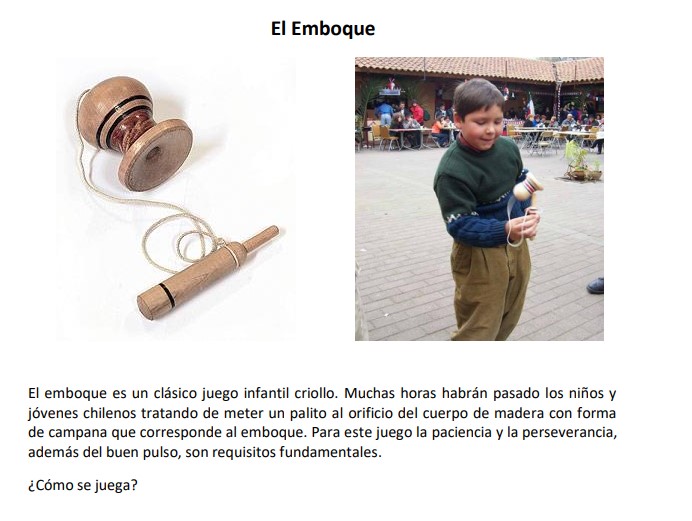 El Emboque

El emboque es un clásico juego infantil criollo. Muchas horas habrán pasado los niños y jóvenes chilenos tratando de meter un palito al orificio del cuerpo de madera con forma de campana que corresponde al emboque. Para este juego la paciencia y la perseverancia, además del buen pulso, son requisitos fundamentales.

¿Cómo se juega?